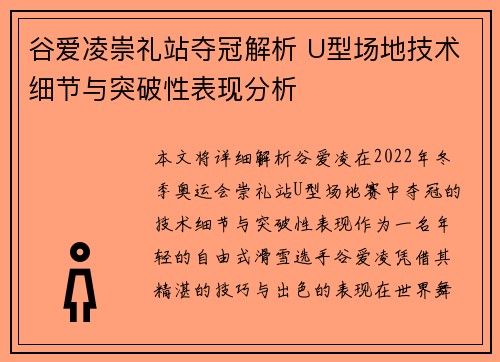 谷爱凌崇礼站夺冠解析 U型场地技术细节与突破性表现分析

本文将详细解析谷爱凌在2022年冬季奥运会崇礼站U型场地赛中夺冠的技术细节与突破性表现作为一名年轻的自由式滑雪选手谷爱凌凭借其精湛的技巧与出色的表现在世界舞